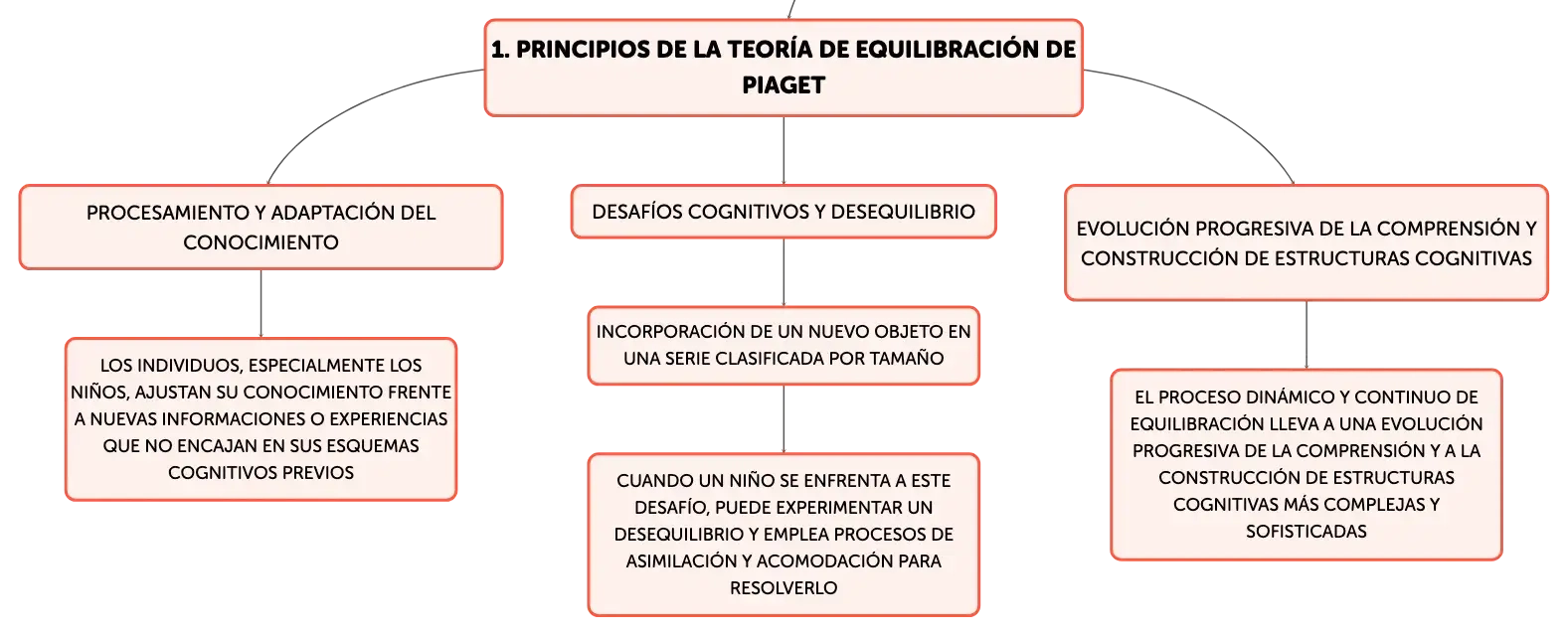 1. PRINCIPIOS DE LA TEORÍA DE EQUILIBRACIÓN DE PIAGET

PROCESAMIENTO Y ADAPTACIÓN DEL CONOCIMIENTO

LOS INDIVIDUOS, ESPECIALMENTE LOS NIÑOS, AJUSTAN SU CONOCIMIENTO FRENTE A NUEVAS INFORMACIONES O EXPERIENCIAS QUE NO ENCAJAN EN SUS ESQUEMAS COGNITIVOS PREVIOS

DESAFÍOS COGNITIVOS Y DESEQUILIBRIO

INCORPORACIÓN DE UN NUEVO OBJETO EN UNA SERIE CLASIFICADA POR TAMAÑO

CUANDO UN NIÑO SE ENFRENTA A ESTE DESAFÍO, PUEDE EXPERIMENTAR UN DESEQUILIBRIO Y EMPLEA PROCESOS DE ASIMILACIÓN Y ACOMODACIÓN PARA RESOLVERLO

EVOLUCIÓN PROGRESIVA DE LA COMPRENSIÓN Y CONSTRUCCIÓN DE ESTRUCTURAS COGNITIVAS

EL PROCESO DINÁMICO Y CONTINUO DE EQUILIBRACIÓN LLEVA A UNA EVOLUCIÓN PROGRESIVA DE LA COMPRENSIÓN Y A LA CONSTRUCCIÓN DE ESTRUCTURAS COGNITIVAS MÁS COMPLEJAS Y SOFISTICADAS